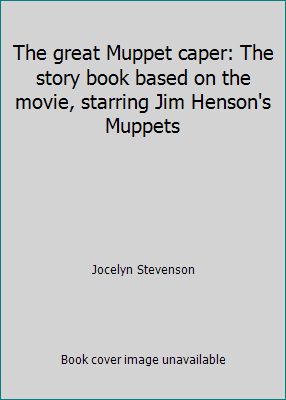 The great Muppet caper: The story book based on the movie, starring Jim Henson's Muppets

Jocelyn Stevenson

Book cover image unavailable